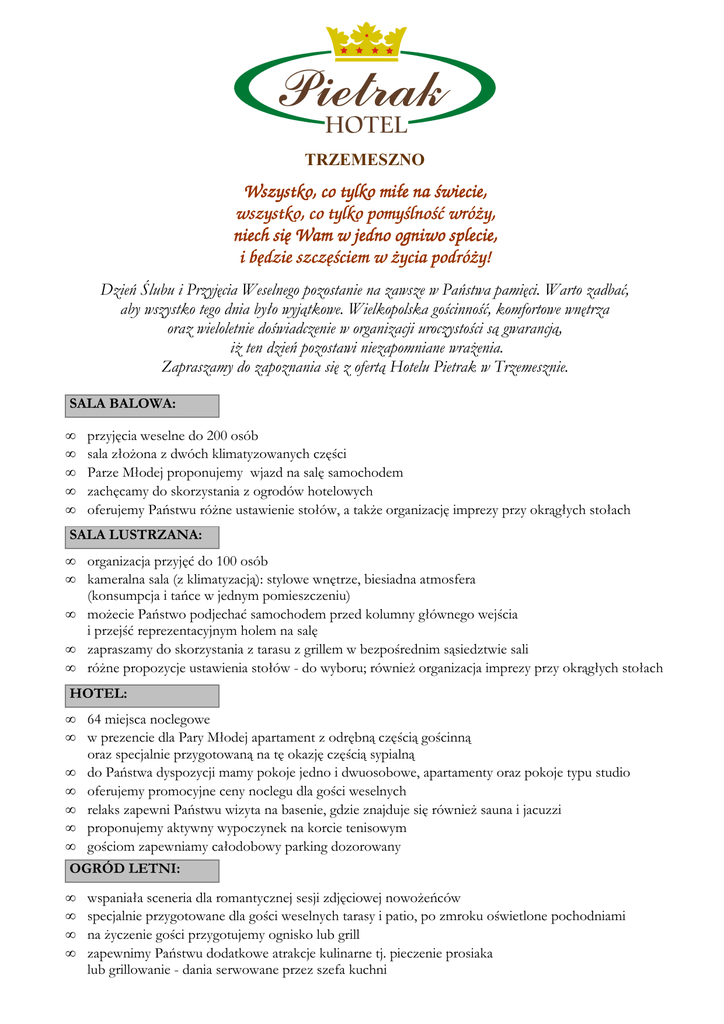 Pietrak
HOTEL

TRZEMESZNO

Wszystko, co tylko miłe na świecie,
wszystko, co tylko pomyślność wróży,
niech się Wam w jedno ogniwo splecie,
i będzie szczęściem w życia podróży!

Dzień Ślubu i Przyjęcia Weselnego pozostanie na zawsze w Państwa pamięci. Warto zadbać, aby wszystko tego dnia było wyjątkowe. Wielkopolska gościnność, komfortowe wnętrza oraz wieloletnie doświadczenie w organizacji uroczystości są gwarancją, iż ten dzień pozostawi niezapomniane wrażenia.
Zapraszamy do zapoznania się z ofertą Hotelu Pietrak w Trzemesznie.

SALA BALOWA:

∞ przyjęcia weselne do 200 osób
∞ sala złożona z dwóch klimatyzowanych części
∞ Parze Młodej proponujemy wjazd na salę samochodem
∞ zachęcamy do skorzystania z ogrodów hotelowych
∞ oferujemy Państwu różne ustawienie stołów, a także organizację imprezy przy okrągłych stołach

SALA LUSTRZANA:

∞ organizacja przyjęć do 100 osób
∞ kameralna sala (z klimatyzacją): stylowe wnętrze, biesiadna atmosfera (konsumpcja i tańce w jednym pomieszczeniu)
∞ możecie Państwo podjechać samochodem przed kolumny głównego wejścia i przejść reprezentacyjnym holem na salę
∞ zapraszamy do skorzystania z tarasu z grillem w bezpośrednim sąsiedztwie sali
∞ różne propozycje ustawienia stołów - do wyboru; również organizacja imprezy przy okrągłych stołach

HOTEL:

∞ 64 miejsca noclegowe
∞ w prezencie dla Pary Młodej apartament z odrębną częścią gościnną oraz specjalnie przygotowaną na tę okazję częścią sypialną
∞ do Państwa dyspozycji mamy pokoje jedno i dwuosobowe, apartamenty oraz pokoje typu studio
∞ oferujemy promocyjne ceny noclegu dla gości weselnych
∞ relaks zapewni Państwu wizyta na basenie, gdzie znajduje się również sauna i jacuzzi
∞ proponujemy aktywny wypoczynek na korcie tenisowym
∞ gościom zapewniamy całodobowy parking dozorowany

OGRÓD LETNI:

∞ wspaniała sceneria dla romantycznej sesji zdjęciowej nowożeńców
∞ specjalnie przygotowane dla gości weselnych tarasy i patio, po zmroku oświetlone pochodniami
∞ na życzenie gości przygotujemy ognisko lub grill
∞ zapewnimy Państwu dodatkowe atrakcje kulinarne tj. pieczenie prosiaka lub grillowanie - dania serwowane przez szefa kuchni